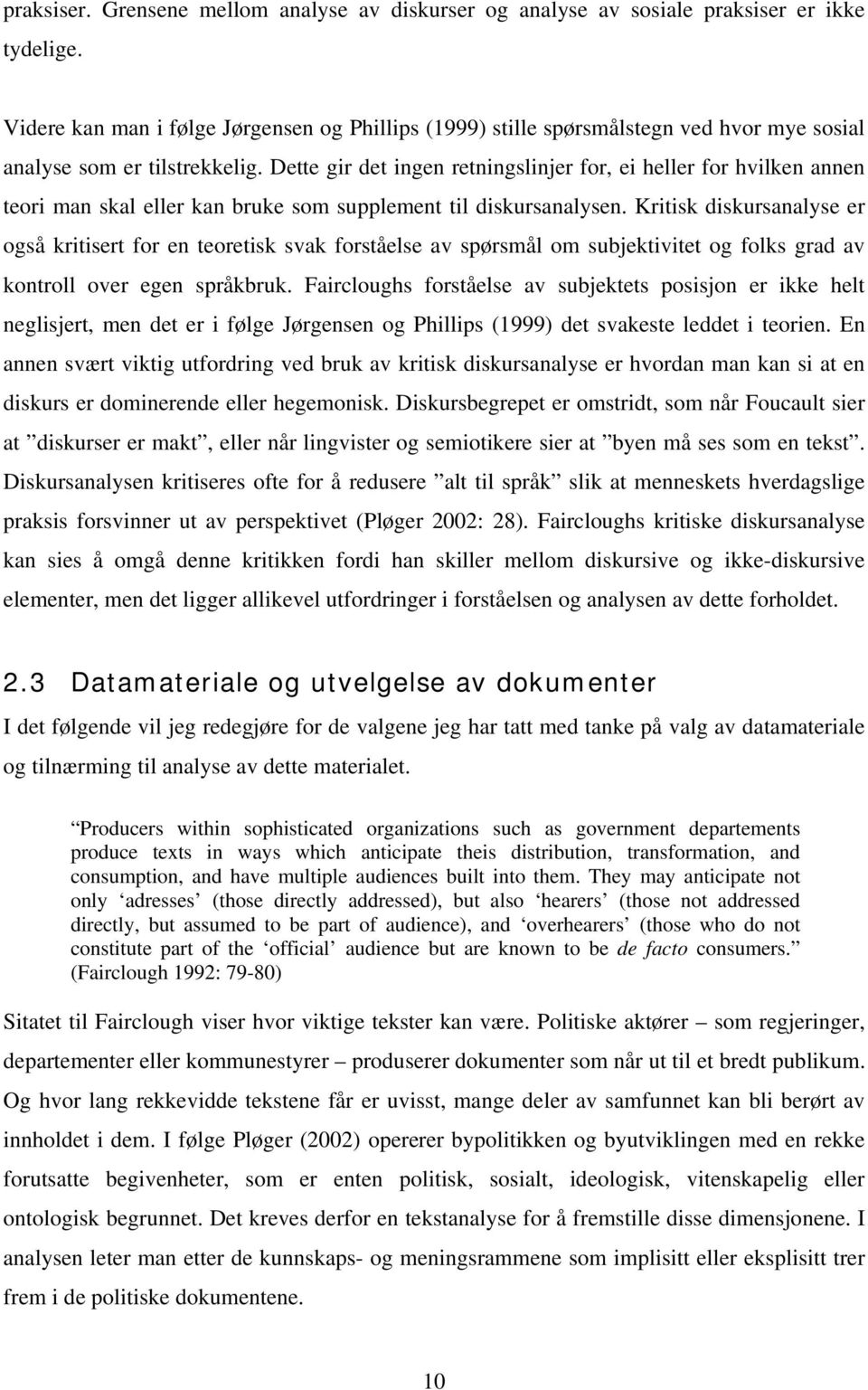 praksiser. Grensene mellom analyse av diskurser og analyse av sosiale praksiser er ikke tydelige.

Videre kan man i følge Jørgensen og Phillips (1999) stille spørsmålstegn ved hvor mye sosial analyse som er tilstrekkelig. Dette gir det ingen retningslinjer for, ei heller for hvilken annen teori man skal eller kan bruke som supplement til diskursanalysen. Kritisk diskursanalyse er også kritisert for en teoretisk svak forståelse av spørsmål om subjektivitet og folks grad av kontroll over egen språkbruk. Faircloughs forståelse av subjektets posisjon er ikke helt neglisjert, men det er i følge Jørgensen og Phillips (1999) det svakeste leddet i teorien. En annen svært viktig utfordring ved bruk av kritisk diskursanalyse er hvordan man kan si at en diskurs er dominerende eller hegemonisk. Diskursbegrepet er omstridt, som når Foucault sier at ”diskurser er makt”, eller når lingvister og semiotikere sier at ”byen må ses som en tekst”. Diskursanalysen kritiseres ofte for å redusere ”alt til språk” slik at menneskets hverdagslige praksis forsvinner ut av perspektivet (Pløger 2002: 28). Faircloughs kritiske diskursanalyse kan sies å omgå denne kritikken fordi han skiller mellom diskursive og ikke-diskursive elementer, men det ligger allikevel utfordringer i forståelsen og analysen av dette forholdet.

2.3 Datamateriale og utvelgelse av dokumenter

I det følgende vil jeg redegjøre for de valgene jeg har tatt med tanke på valg av datamateriale og tilnærming til analyse av dette materialet.

“Producers within sophisticated organizations such as government departements produce texts in ways which anticipate theis distribution, transformation, and consumption, and have multiple audiences built into them. They may anticipate not only ‘adresses’ (those directly addressed), but also ‘hearers’ (those not addressed directly, but assumed to be part of audience), and ‘overhearers’ (those who do not constitute part of the ‘official’ audience but are known to be de facto consumers.” (Fairclough 1992: 79-80)

Sitatet til Fairclough viser hvor viktige tekster kan være. Politiske aktører – som regjeringer, departementer eller kommunestyrer – produserer dokumenter som når ut til et bredt publikum. Og hvor lang rekkevidde tekstene får er uvisst, mange deler av samfunnet kan bli berørt av innholdet i dem. I følge Pløger (2002) opererer bypolitikken og byutviklingen med en rekke forutsatte begivenheter, som er enten politisk, sosialt, ideologisk, vitenskapelig eller ontologisk begrunnet. Det kreves derfor en tekstanalyse for å fremstille disse dimensjonene. I analysen leter man etter de kunnskaps- og meningsrammene som implisitt eller eksplisitt trer frem i de politiske dokumentene.

10